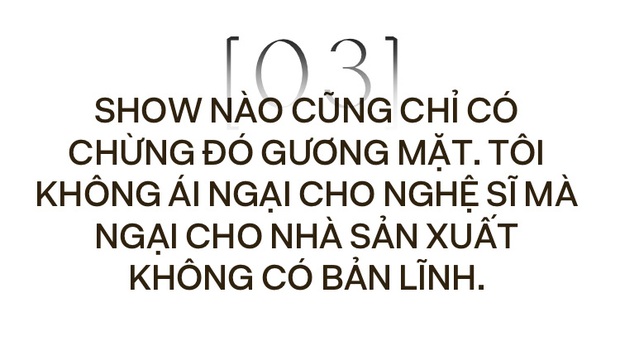 [03]

SHOW NÀO CŨNG CHỈ CÓ CHỪNG ĐÓ GƯƠNG MẶT. TÔI KHÔNG ÁI NGẠI CHO NGHỆ SĨ MÀ NGẠI CHO NHÀ SẢN XUẤT KHÔNG CÓ BẢN LĨNH.